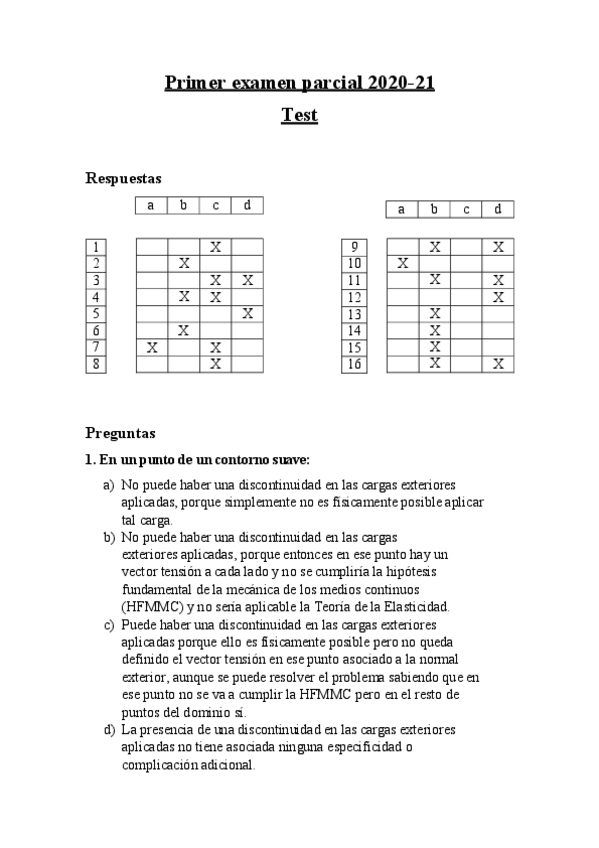 Primer examen parcial 2020-21

Test

Respuestas

| | a | b | c | d |
|---|---|---|---|---|
| 1 | | | X | |
| 2 | | X | | |
| 3 | | | X | X |
| 4 | | X | X | |
| 5 | | | | X |
| 6 | | X | | |
| 7 | X | | X | |
| 8 | | | X | |

| | a | b | c | d |
|---|---|---|---|---|
| 9 | | X | | X |
| 10 | X | | | |
| 11 | | X | | X |
| 12 | | | | X |
| 13 | | X | | |
| 14 | | X | | |
| 15 | | X | | |
| 16 | | X | | X |

Preguntas

1. En un punto de un contorno suave:

a) No puede haber una discontinuidad en las cargas exteriores aplicadas, porque simplemente no es físicamente posible aplicar tal carga.
b) No puede haber una discontinuidad en las cargas exteriores aplicadas, porque entonces en ese punto hay un vector tensión a cada lado y no se cumpliría la hipótesis fundamental de la mecánica de los medios continuos (HFMMC) y no sería aplicable la Teoría de la Elasticidad.
c) Puede haber una discontinuidad en las cargas exteriores aplicadas porque ello es físicamente posible pero no queda definido el vector tensión en ese punto asociado a la normal exterior, aunque se puede resolver el problema sabiendo que en ese punto no se va a cumplir la HFMMC pero en el resto de puntos del dominio sí.
d) La presencia de una discontinuidad en las cargas exteriores aplicadas no tiene asociada ninguna especificidad o complicación adicional.